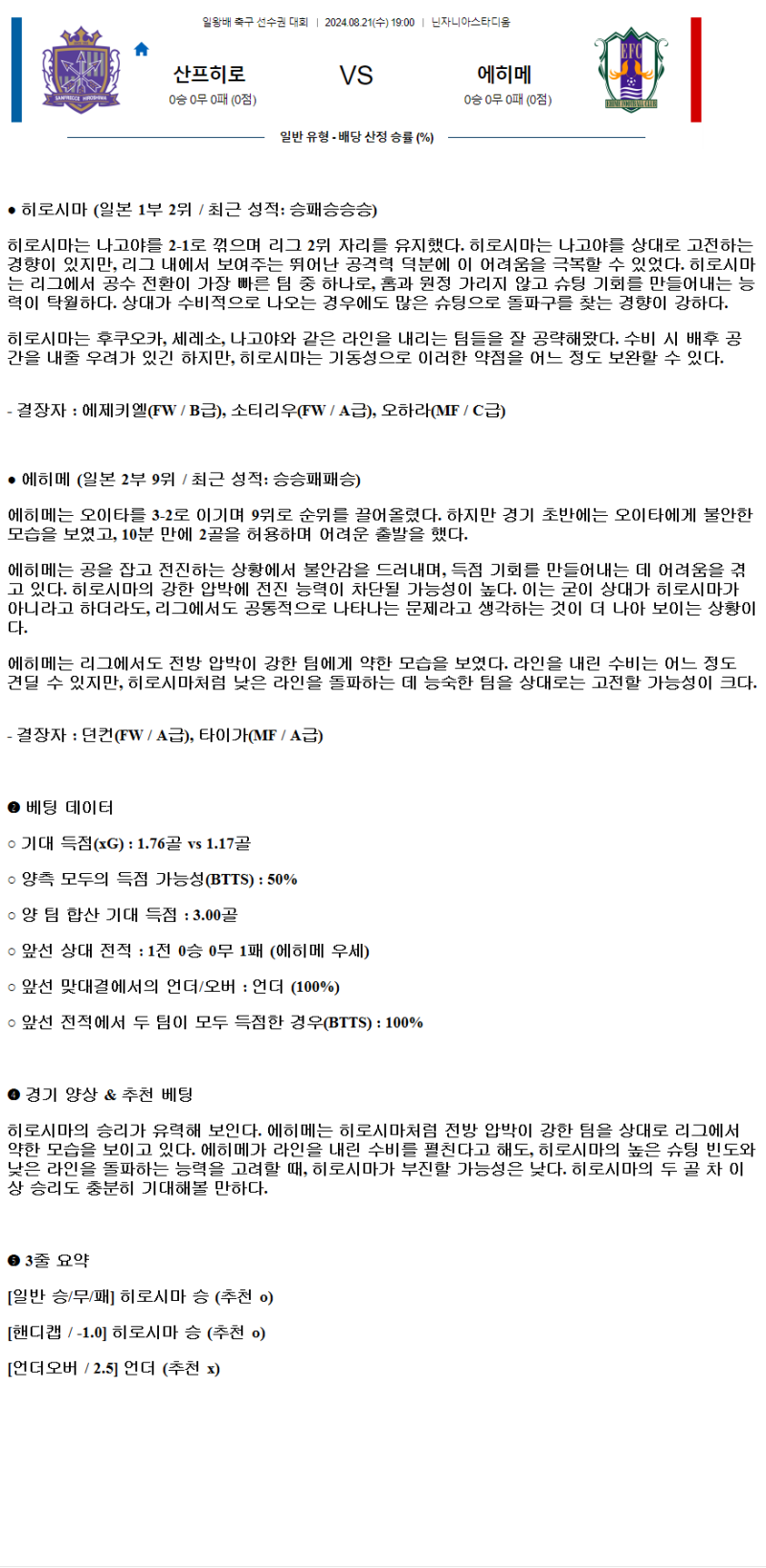 일왕배 축구 선수권 대회 | 2024.08.21(수) 19:00 | 닌자니아스타디움

산프히로
0승 0무 0패 (0점)

VS

에히메
0승 0무 0패 (0점)

일반 유형 - 배당 산정 승률 (%)

● 히로시마 (일본 1부 2위 / 최근 성적: 승패승승승)

히로시마는 나고야를 2-1로 꺾으며 리그 2위 자리를 유지했다. 히로시마는 나고야를 상대로 고전하는 경향이 있지만, 리그 내에서 보여주는 뛰어난 공격력 덕분에 이 어려움을 극복할 수 있었다. 히로시마는 리그에서 공수 전환이 가장 빠른 팀 중 하나로, 홈과 원정 가리지 않고 슈팅 기회를 만들어내는 능력이 탁월하다. 상대가 수비적으로 나오는 경우에도 많은 슈팅으로 돌파구를 찾는 경향이 강하다.

히로시마는 후쿠오카, 세레소, 나고야와 같은 라인을 내리는 팀들을 잘 공략해왔다. 수비 시 배후 공간을 내줄 우려가 있긴 하지만, 히로시마는 기동성으로 이러한 약점을 어느 정도 보완할 수 있다.

- 결장자 : 에제키엘(FW / B급), 소티리우(FW / A급), 오하라(MF / C급)

● 에히메 (일본 2부 9위 / 최근 성적: 승승패패승)

에히메는 오이타를 3-2로 이기며 9위로 순위를 끌어올렸다. 하지만 경기 초반에는 오이타에게 불안한 모습을 보였고, 10분 만에 2골을 허용하며 어려운 출발을 했다.

에히메는 공을 잡고 전진하는 상황에서 불안감을 드러내며, 득점 기회를 만들어내는 데 어려움을 겪고 있다. 히로시마의 강한 압박에 전진 능력이 차단될 가능성이 높다. 이는 굳이 상대가 히로시마가 아니라고 하더라도, 리그에서도 공통적으로 나타나는 문제라고 생각하는 것이 더 나아 보이는 상황이다.

에히메는 리그에서도 전방 압박이 강한 팀에게 약한 모습을 보였다. 라인을 내린 수비는 어느 정도 견딜 수 있지만, 히로시마처럼 낮은 라인을 돌파하는 데 능숙한 팀을 상대로는 고전할 가능성이 크다.

- 결장자 : 던컨(FW / A급), 타이가(MF / A급)

❸ 베팅 데이터

○ 기대 득점(xG) : 1.76골 vs 1.17골

○ 양측 모두의 득점 가능성(BTTS) : 50%

○ 양 팀 합산 기대 득점 : 3.00골

○ 앞선 상대 전적 : 1전 0승 0무 1패 (에히메 우세)

○ 앞선 맞대결에서의 언더/오버 : 언더 (100%)

○ 앞선 전적에서 두 팀이 모두 득점한 경우(BTTS) : 100%

❹ 경기 양상 & 추천 베팅

히로시마의 승리가 유력해 보인다. 에히메는 히로시마처럼 전방 압박이 강한 팀을 상대로 리그에서 약한 모습을 보이고 있다. 에히메가 라인을 내린 수비를 펼친다고 해도, 히로시마의 높은 슈팅 빈도와 낮은 라인을 돌파하는 능력을 고려할 때, 히로시마가 부진할 가능성은 낮다. 히로시마의 두 골 차 이상 승리도 충분히 기대해볼 만하다.

❺ 3줄 요약

[일반 승/무/패] 히로시마 승 (추천 o)

[핸디캡 / -1.0] 히로시마 승 (추천 o)

[언더오버 / 2.5] 언더 (추천 x)